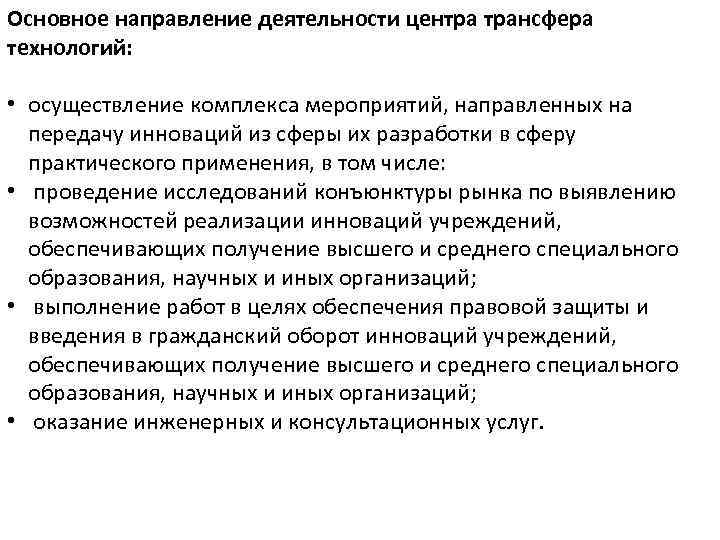 Основное направление деятельности центра трансфера технологий:

• осуществление комплекса мероприятий, направленных на передачу инноваций из сферы их разработки в сферу практического применения, в том числе:
• проведение исследований конъюнктуры рынка по выявлению возможностей реализации инноваций учреждений, обеспечивающих получение высшего и среднего специального образования, научных и иных организаций;
• выполнение работ в целях обеспечения правовой защиты и введения в гражданский оборот инноваций учреждений, обеспечивающих получение высшего и среднего специального образования, научных и иных организаций;
• оказание инженерных и консультационных услуг.